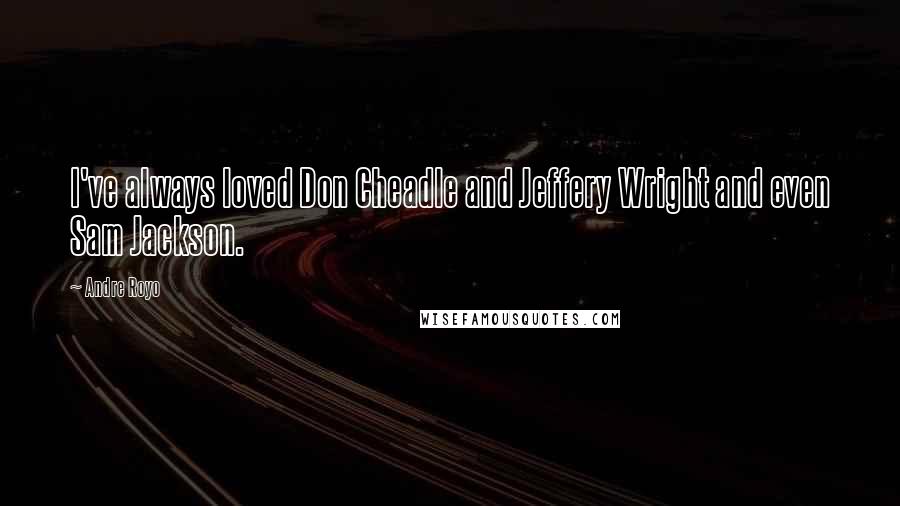 I've always loved Don Cheadle and Jeffery Wright and even Sam Jackson.

~ Andre Royo

WISEFAMOUSQUOTES.COM